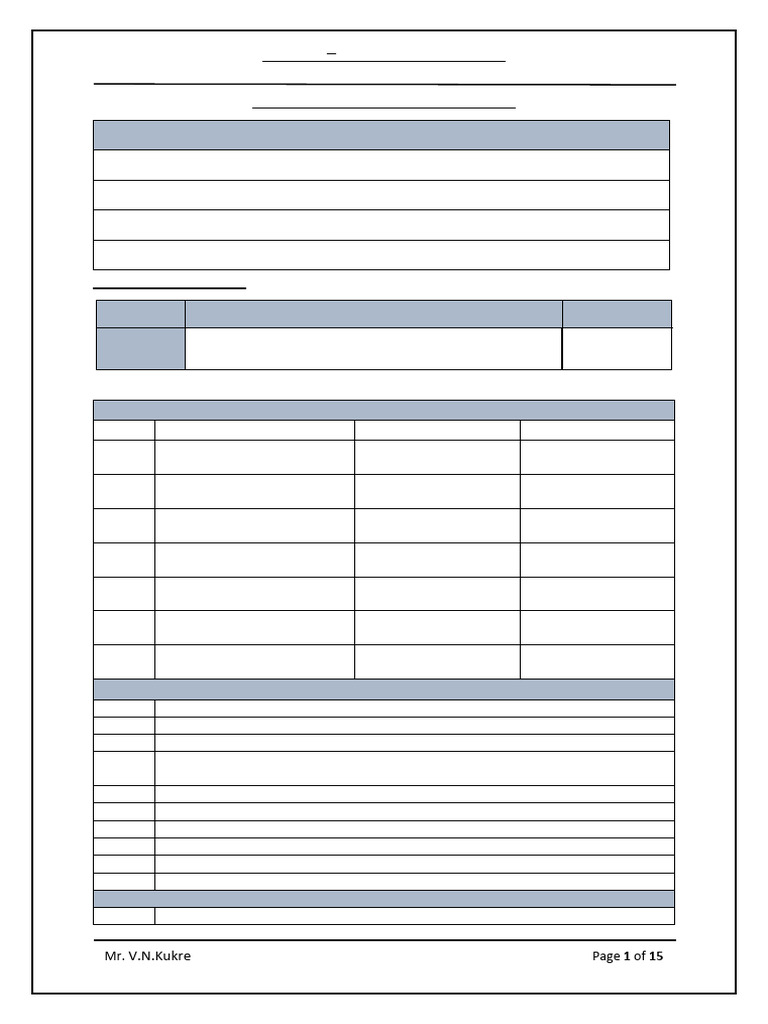 Mr. V.N.Kukre

Page 1 of 15